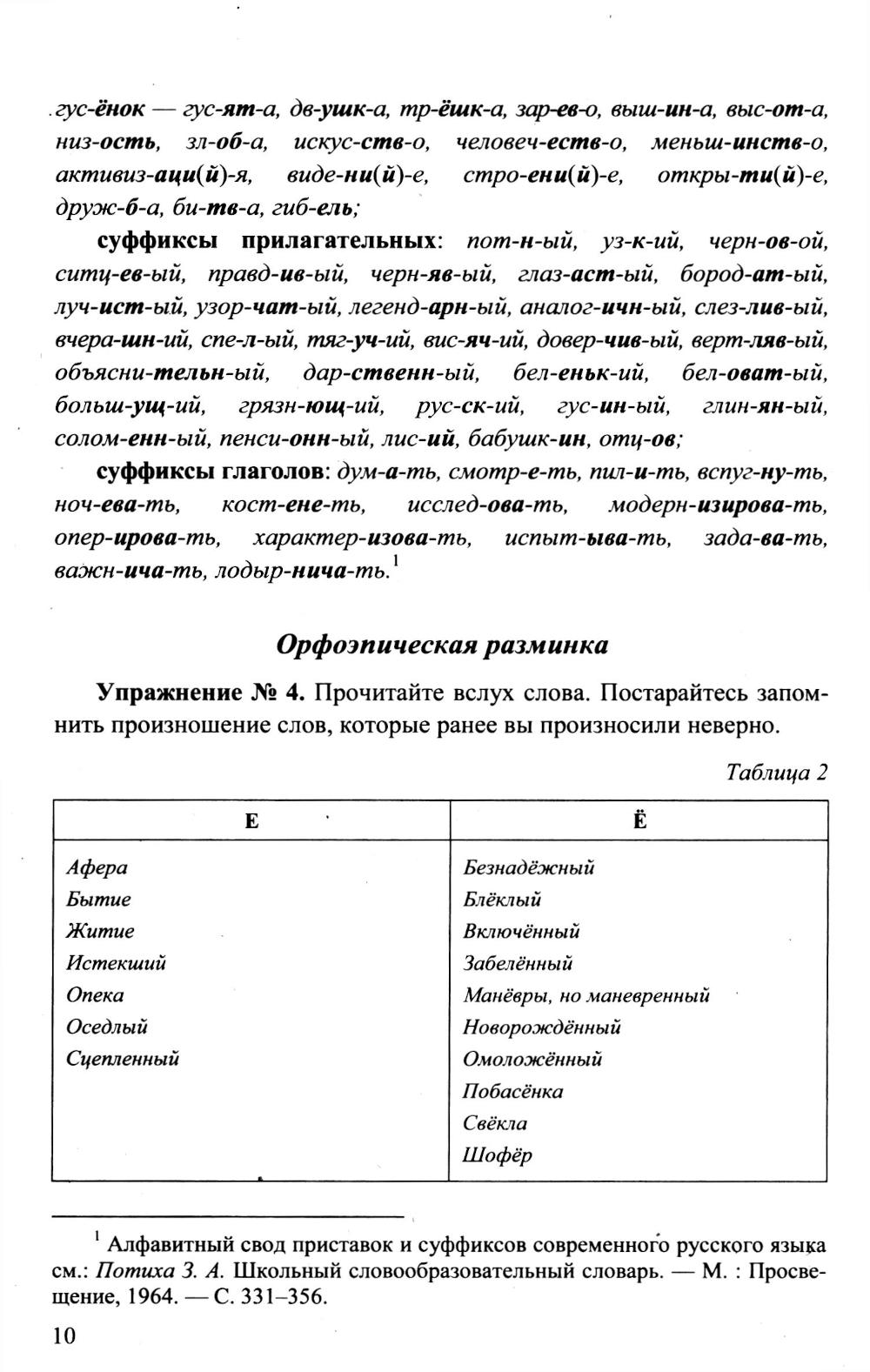 гус-ёнок — гус-ят-а, дв-ушк-а, тр-ёшк-а, зар-ев-о, выш-ин-а, выс-от-а, низ-ость, зл-об-а, искус-ств-о, человеч-еств-о, меньш-инств-о, активиз-аци(й)-я, виде-ни(й)-е, стро-ени(й)-е, откры-ти(й)-е, друж-б-а, би-тв-а, гиб-ель;

суффиксы прилагательных: пот-н-ый, уз-к-ий, черн-ов-ой, ситц-ев-ый, правд-ив-ый, черн-яв-ый, глаз-аст-ый, бород-ат-ый, луч-ист-ый, узор-чат-ый, легенд-арн-ый, аналог-ичн-ый, слез-лив-ый, вчера-шн-ий, спе-л-ый, тяг-уч-ий, вис-яч-ий, довер-чив-ый, верт-ляв-ый, объясни-тельн-ый, дар-ственн-ый, бел-еньк-ий, бел-оват-ый, больш-ущ-ий, грязн-ющ-ий, рус-ск-ий, гус-ин-ый, глин-ян-ый, солом-енн-ый, пенси-онн-ый, лис-ий, бабушк-ин, отц-ов;

суффиксы глаголов: дум-а-ть, смотр-е-ть, пил-и-ть, вспуг-ну-ть, ноч-ева-ть, кост-ене-ть, исслед-ова-ть, модерн-изирова-ть, опер-ирова-ть, характер-изова-ть, испыт-ыва-ть, зада-ва-ть, важн-ича-ть, лодыр-нича-ть.$^1$

Орфоэпическая разминка

Упражнение № 4. Прочитайте вслух слова. Постарайтесь запомнить произношение слов, которые ранее вы произносили неверно.

Таблица 2

| Е | Ё |
|---|---|
| Афера | Безнадёжный |
| Бытие | Блёклый |
| Житие | Включённый |
| Истекший | Забелённый |
| Опека | Манёвры, но маневренный |
| Оседлый | Новорождённый |
| Сцепленный | Омоложённый |
| | Побасёнка |
| | Свёкла |
| | Шофёр |

$^1$ Алфавитный свод приставок и суффиксов современного русского языка см.: Потиха З. А. Школьный словообразовательный словарь. — М. : Просвещение, 1964. — С. 331–356.

10